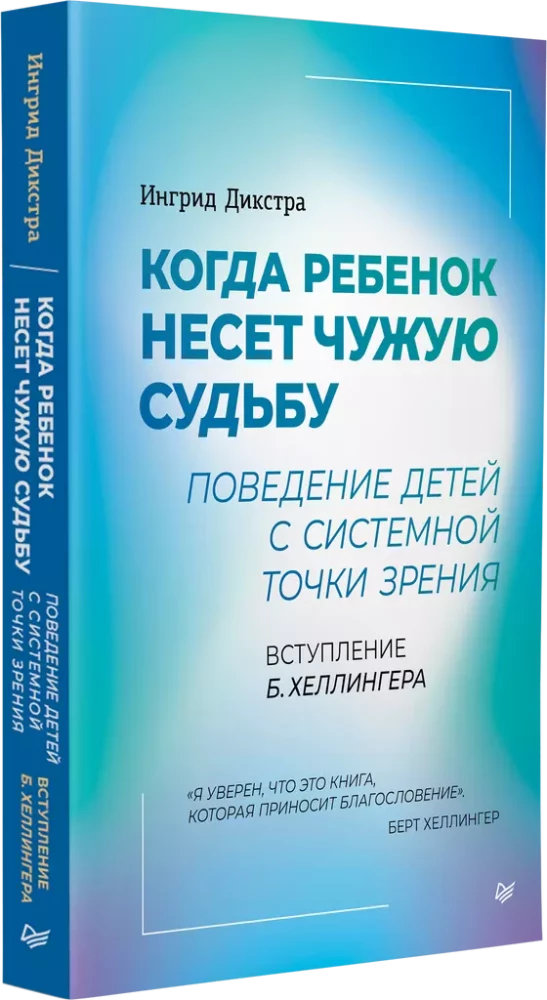 Ингрид Дикстра

КОГДА РЕБЕНОК НЕСЕТ ЧУЖУЮ СУДЬБУ

ПОВЕДЕНИЕ ДЕТЕЙ С СИСТЕМНОЙ ТОЧКИ ЗРЕНИЯ

ВСТУПЛЕНИЕ
Б. ХЕЛЛИНГЕРА

«Я УВЕРЕН, ЧТО ЭТО КНИГА, КОТОРАЯ ПРИНОСИТ БЛАГОСЛОВЕНИЕ».
БЕРТ ХЕЛЛИНГЕР

Ингрид Дикстра

КОГДА РЕБЕНОК НЕСЕТ ЧУЖУЮ СУДЬБУ

ПОВЕДЕНИЕ ДЕТЕЙ С СИСТЕМНОЙ ТОЧКИ ЗРЕНИЯ

ВСТУПЛЕНИЕ Б. ХЕЛЛИНГЕРА